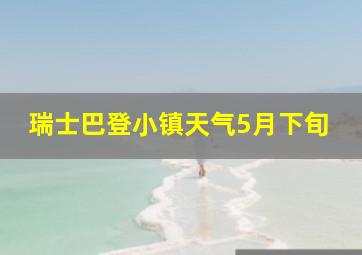 瑞士巴登小镇天气5月下旬